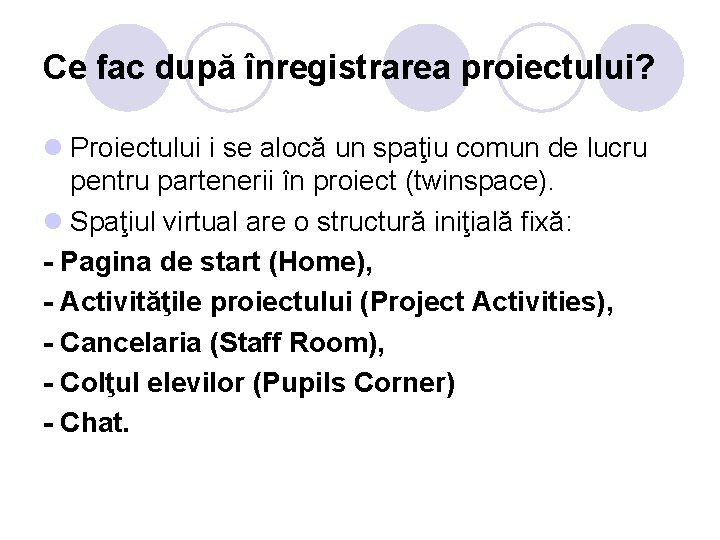 Ce fac după înregistrarea proiectului?

Proiectului i se alocă un spaţiu comun de lucru pentru partenerii în proiect (twinspace).

Spaţiul virtual are o structură iniţială fixă:

- Pagina de start (Home),

- Activităţile proiectului (Project Activities),

- Cancelaria (Staff Room),

- Colţul elevilor (Pupils Corner)

- Chat.